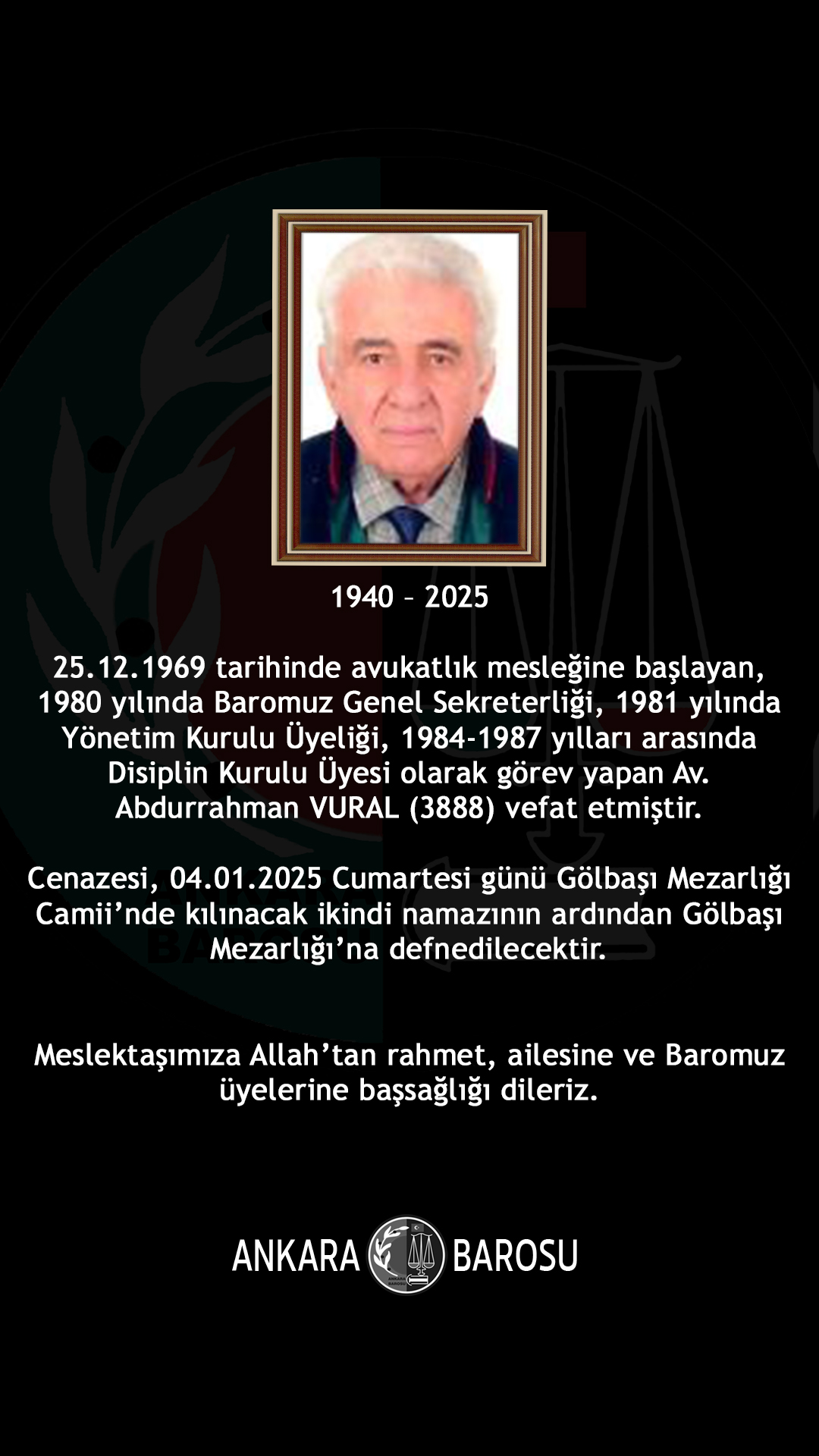 1940 – 2025

25.12.1969 tarihinde avukatlık mesleğine başlayan, 1980 yılında Baromuz Genel Sekreterliği, 1981 yılında Yönetim Kurulu Üyeliği, 1984-1987 yılları arasında Disiplin Kurulu Üyesi olarak görev yapan Av. Abdurrahman VURAL (3888) vefat etmiştir.

Cenazesi, 04.01.2025 Cumartesi günü Gölbaşı Mezarlığı Camii'nde kılınacak ikindi namazının ardından Gölbaşı Mezarlığı'na defnedilecektir.

Meslektaşımıza Allah'tan rahmet, ailesine ve Baromuz üyelerine başsağlığı dileriz.

ANKARA BAROSU